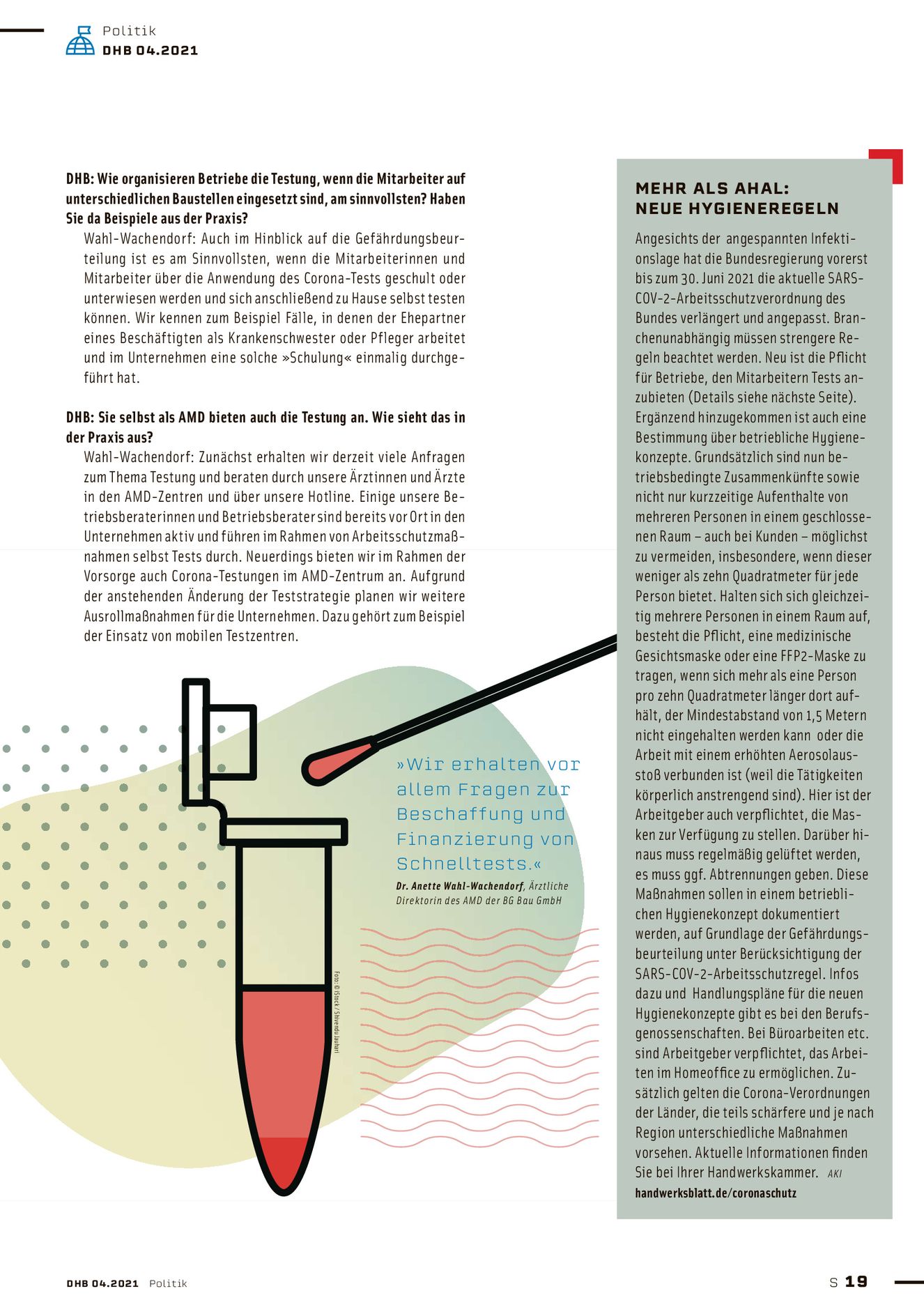 Politik
DHB 04.2021

DHB: Wie organisieren Betriebe die Testung, wenn die Mitarbeiter auf unterschiedlichen Baustellen eingesetzt sind, am sinnvollsten? Haben Sie da Beispiele aus der Praxis?

Wahl-Wachendorf: Auch im Hinblick auf die Gefährdungsbeurteilung ist es am Sinnvollsten, wenn die Mitarbeiterinnen und Mitarbeiter über die Anwendung des Corona-Tests geschult oder unterwiesen werden und sich anschließend zu Hause selbst testen können. Wir kennen zum Beispiel Fälle, in denen der Ehepartner eines Beschäftigten als Krankenschwester oder Pfleger arbeitet und im Unternehmen eine solche »Schulung« einmalig durchgeführt hat.

DHB: Sie selbst als AMD bieten auch die Testung an. Wie sieht das in der Praxis aus?

Wahl-Wachendorf: Zunächst erhalten wir derzeit viele Anfragen zum Thema Testung und beraten durch unsere Ärztinnen und Ärzte in den AMD-Zentren und über unsere Hotline. Einige unsere Betriebsberaterinnen und Betriebsberater sind bereits vor Ort in den Unternehmen aktiv und führen im Rahmen von Arbeitsschutzmaßnahmen selbst Tests durch. Neuerdings bieten wir im Rahmen der Vorsorge auch Corona-Testungen im AMD-Zentrum an. Aufgrund der anstehenden Änderung der Teststrategie planen wir weitere Ausrollmaßnahmen für die Unternehmen. Dazu gehört zum Beispiel der Einsatz von mobilen Testzentren.

»Wir erhalten vor allem Fragen zur Beschaffung und Finanzierung von Schnelltests.«
Dr. Anette Wahl-Wachendorf, Ärztliche Direktorin des AMD der BG Bau GmbH

Foto: © iStock / Shivendu Jauhari

MEHR ALS AHAL: NEUE HYGIENEREGELN

Angesichts der angespannten Infektionslage hat die Bundesregierung vorerst bis zum 30. Juni 2021 die aktuelle SARS-COV-2-Arbeitsschutzverordnung des Bundes verlängert und angepasst. Branchenunabhängig müssen strengere Regeln beachtet werden. Neu ist die Pflicht für Betriebe, den Mitarbeitern Tests anzubieten (Details siehe nächste Seite). Ergänzend hinzugekommen ist auch eine Bestimmung über betriebliche Hygienekonzepte. Grundsätzlich sind nun betriebsbedingte Zusammenkünfte sowie nicht nur kurzzeitige Aufenthalte von mehreren Personen in einem geschlossenen Raum – auch bei Kunden – möglichst zu vermeiden, insbesondere, wenn dieser weniger als zehn Quadratmeter für jede Person bietet. Halten sich sich gleichzeitig mehrere Personen in einem Raum auf, besteht die Pflicht, eine medizinische Gesichtsmaske oder eine FFP2-Maske zu tragen, wenn sich mehr als eine Person pro zehn Quadratmeter länger dort aufhält, der Mindestabstand von 1,5 Metern nicht eingehalten werden kann oder die Arbeit mit einem erhöhten Aerosolausstoß verbunden ist (weil die Tätigkeiten körperlich anstrengend sind). Hier ist der Arbeitgeber auch verpflichtet, die Masken zur Verfügung zu stellen. Darüber hinaus muss regelmäßig gelüftet werden, es muss ggf. Abtrennungen geben. Diese Maßnahmen sollen in einem betrieblichen Hygienekonzept dokumentiert werden, auf Grundlage der Gefährdungsbeurteilung unter Berücksichtigung der SARS-COV-2-Arbeitsschutzregel. Infos dazu und Handlungspläne für die neuen Hygienekonzepte gibt es bei den Berufsgenossenschaften. Bei Büroarbeiten etc. sind Arbeitgeber verpflichtet, das Arbeiten im Homeoffice zu ermöglichen. Zusätzlich gelten die Corona-Verordnungen der Länder, die teils schärfere und je nach Region unterschiedliche Maßnahmen vorsehen. Aktuelle Informationen finden Sie bei Ihrer Handwerkskammer. AKI
handwerksblatt.de/coronaschutz

DHB 04.2021 Politik
S 19